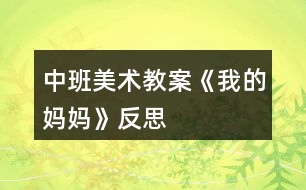 中班美术教案《我的妈妈》反思